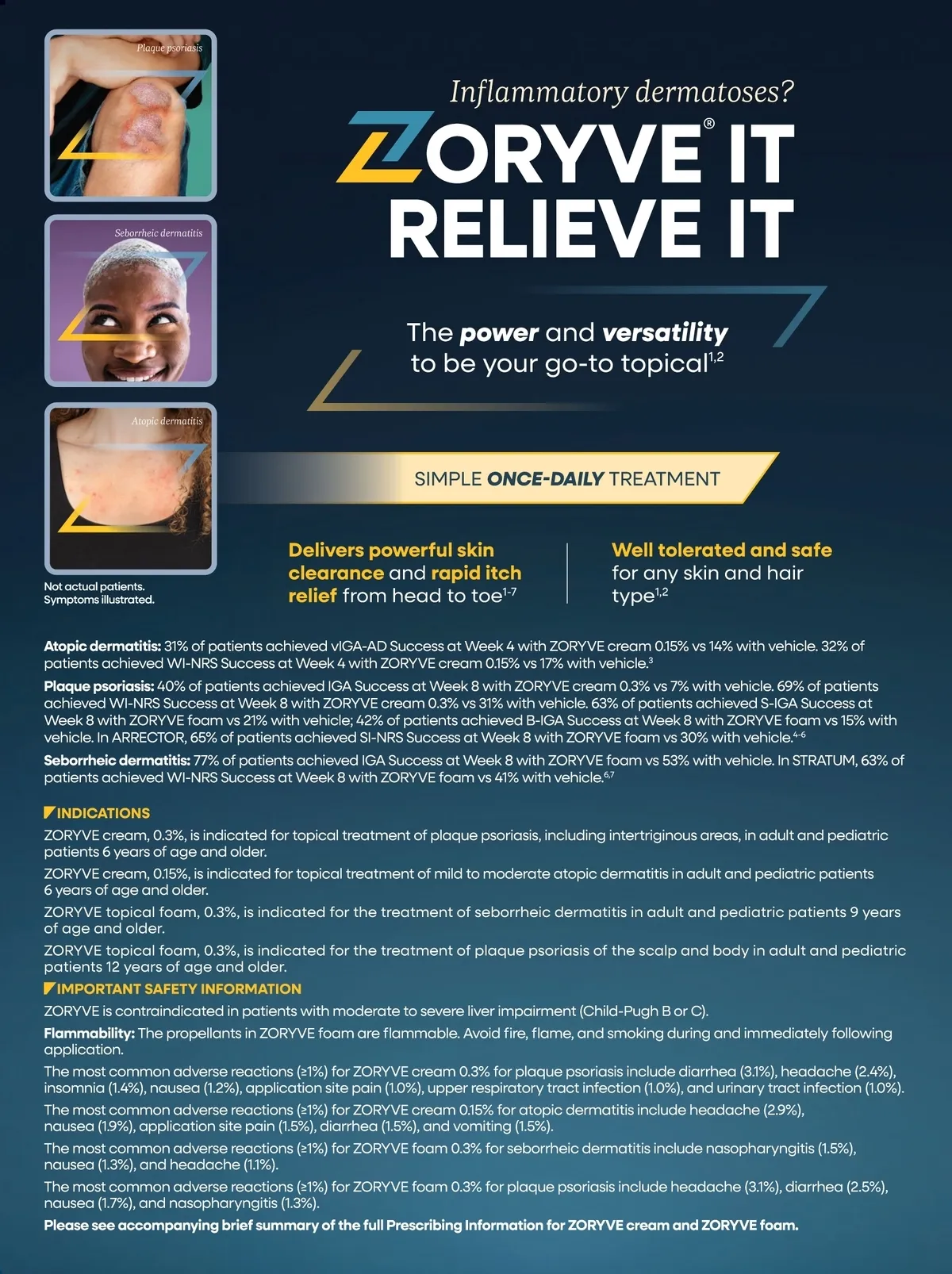 Plaque psoriasis

Seborrheic dermatitis

Atopic dermatitis

Not actual patients. Symptoms illustrated.

Inflammatory dermatoses?

ZORYVE® IT RELIEVE IT

The power and versatility to be your go-to topical$^{1,2}$

SIMPLE ONCE-DAILY TREATMENT

Delivers powerful skin clearance and rapid itch relief from head to toe$^{1-7}$

Well tolerated and safe for any skin and hair type$^{1,2}$

Atopic dermatitis: 31% of patients achieved vIGA-AD Success at Week 4 with ZORYVE cream 0.15% vs 14% with vehicle. 32% of patients achieved WI-NRS Success at Week 4 with ZORYVE cream 0.15% vs 17% with vehicle.$^{3}$

Plaque psoriasis: 40% of patients achieved IGA Success at Week 8 with ZORYVE cream 0.3% vs 7% with vehicle. 69% of patients achieved WI-NRS Success at Week 8 with ZORYVE cream 0.3% vs 31% with vehicle. 63% of patients achieved S-IGA Success at Week 8 with ZORYVE foam vs 21% with vehicle; 42% of patients achieved B-IGA Success at Week 8 with ZORYVE foam vs 15% with vehicle. In ARRECTOR, 65% of patients achieved SI-NRS Success at Week 8 with ZORYVE foam vs 30% with vehicle.$^{4-6}$

Seborrheic dermatitis: 77% of patients achieved IGA Success at Week 8 with ZORYVE foam vs 53% with vehicle. In STRATUM, 63% of patients achieved WI-NRS Success at Week 8 with ZORYVE foam vs 41% with vehicle.$^{6,7}$

INDICATIONS

ZORYVE cream, 0.3%, is indicated for topical treatment of plaque psoriasis, including intertriginous areas, in adult and pediatric patients 6 years of age and older.

ZORYVE cream, 0.15%, is indicated for topical treatment of mild to moderate atopic dermatitis in adult and pediatric patients 6 years of age and older.

ZORYVE topical foam, 0.3%, is indicated for the treatment of seborrheic dermatitis in adult and pediatric patients 9 years of age and older.

ZORYVE topical foam, 0.3%, is indicated for the treatment of plaque psoriasis of the scalp and body in adult and pediatric patients 12 years of age and older.

IMPORTANT SAFETY INFORMATION

ZORYVE is contraindicated in patients with moderate to severe liver impairment (Child-Pugh B or C).

Flammability: The propellants in ZORYVE foam are flammable. Avoid fire, flame, and smoking during and immediately following application.

The most common adverse reactions (≥1%) for ZORYVE cream 0.3% for plaque psoriasis include diarrhea (3.1%), headache (2.4%), insomnia (1.4%), nausea (1.2%), application site pain (1.0%), upper respiratory tract infection (1.0%), and urinary tract infection (1.0%).

The most common adverse reactions (≥1%) for ZORYVE cream 0.15% for atopic dermatitis include headache (2.9%), nausea (1.9%), application site pain (1.5%), diarrhea (1.5%), and vomiting (1.5%).

The most common adverse reactions (≥1%) for ZORYVE foam 0.3% for seborrheic dermatitis include nasopharyngitis (1.5%), nausea (1.3%), and headache (1.1%).

The most common adverse reactions (≥1%) for ZORYVE foam 0.3% for plaque psoriasis include headache (3.1%), diarrhea (2.5%), nausea (1.7%), and nasopharyngitis (1.3%).

Please see accompanying brief summary of the full Prescribing Information for ZORYVE cream and ZORYVE foam.